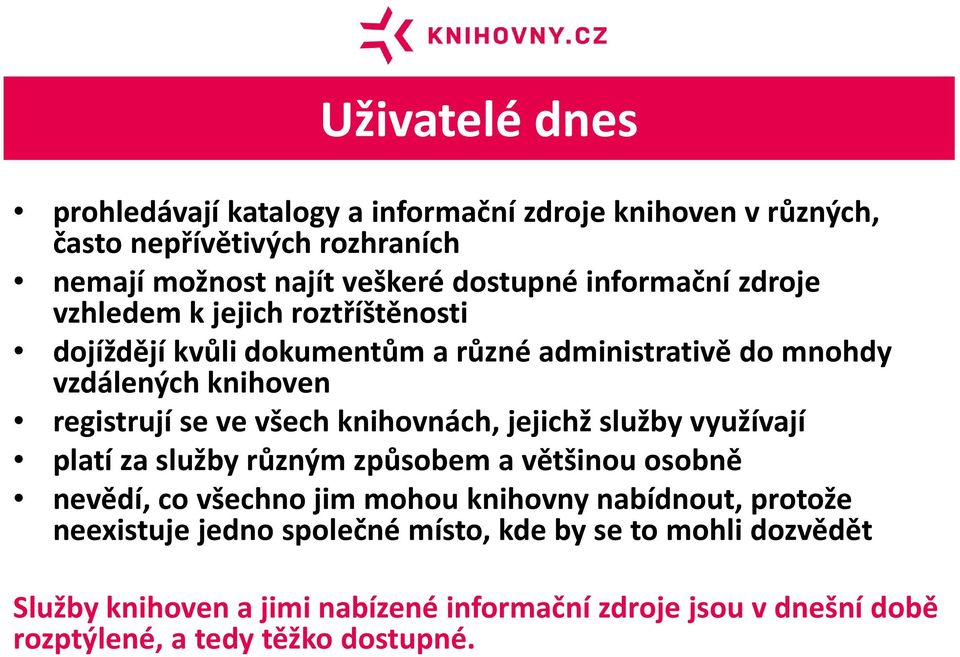 KNIHOVNY.CZ

Uživatelé dnes

• prohledávají katalogy a informační zdroje knihoven v různých, často nepřívětivých rozhraních
• nemají možnost najít veškeré dostupné informační zdroje vzhledem k jejich roztříštěnosti
• dojíždějí kvůli dokumentům a různé administrativě do mnohdy vzdálených knihoven
• registrují se ve všech knihovnách, jejichž služby využívají
• platí za služby různým způsobem a většinou osobně
• nevědí, co všechno jim mohou knihovny nabídnout, protože neexistuje jedno společné místo, kde by se to mohli dozvědět

Služby knihoven a jimi nabízené informační zdroje jsou v dnešní době rozptýlené, a tedy těžko dostupné.